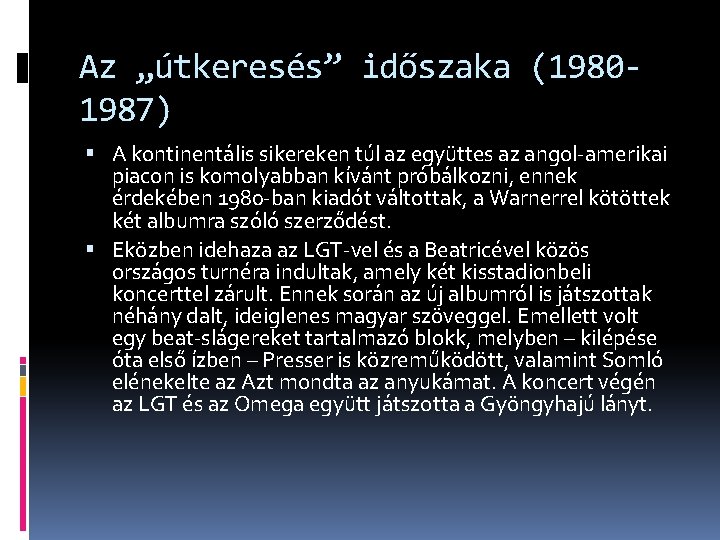 Az „útkeresés” időszaka (1980-1987)

▪ A kontinentális sikereken túl az együttes az angol-amerikai piacon is komolyabban kívánt próbálkozni, ennek érdekében 1980-ban kiadót váltottak, a Warnerrel kötöttek két albumra szóló szerződést.

▪ Eközben idehaza az LGT-vel és a Beatricével közös országos turnéra indultak, amely két kisstadionbeli koncerttel zárult. Ennek során az új albumról is játszottak néhány dalt, ideiglenes magyar szöveggel. Emellett volt egy beat-slágereket tartalmazó blokk, melyben – kilépése óta első ízben – Presser is közreműködött, valamint Somló elénekelte az Azt mondta az anyukámat. A koncert végén az LGT és az Omega együtt játszotta a Gyöngyhajú lányt.